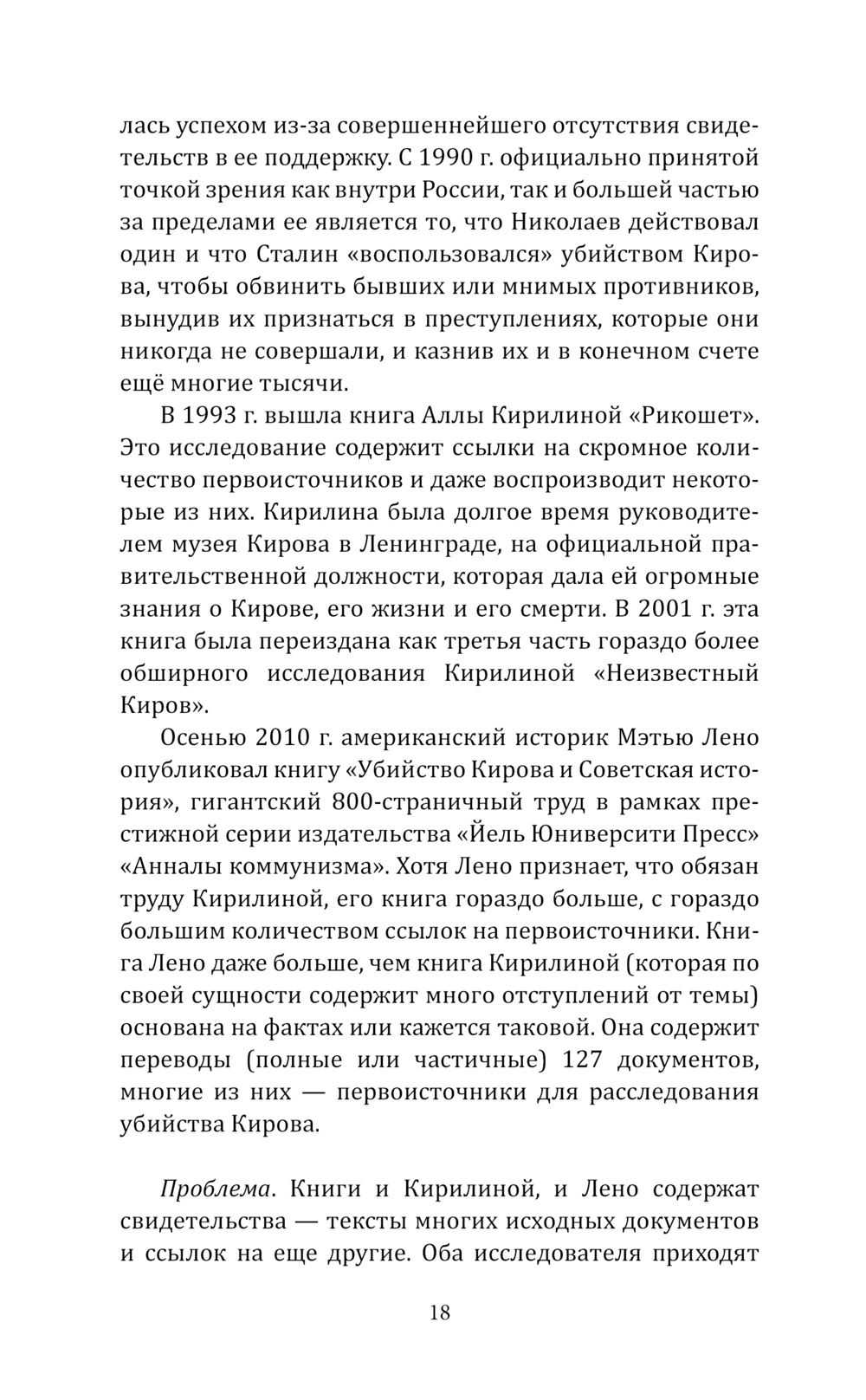 лась успехом из-за совершеннейшего отсутствия свидетельств в ее поддержку. С 1990 г. официально принятой точкой зрения как внутри России, так и большей частью за пределами ее является то, что Николаев действовал один и что Сталин «воспользовался» убийством Кирова, чтобы обвинить бывших или мнимых противников, вынудив их признаться в преступлениях, которые они никогда не совершали, и казнив их и в конечном счете ещё многие тысячи.

В 1993 г. вышла книга Аллы Кирилиной «Рикошет». Это исследование содержит ссылки на скромное количество первоисточников и даже воспроизводит некоторые из них. Кирилина была долгое время руководителем музея Кирова в Ленинграде, на официальной правительственной должности, которая дала ей огромные знания о Кирове, его жизни и его смерти. В 2001 г. эта книга была переиздана как третья часть гораздо более обширного исследования Кирилиной «Неизвестный Киров».

Осенью 2010 г. американский историк Мэтью Лено опубликовал книгу «Убийство Кирова и Советская история», гигантский 800-страничный труд в рамках престижной серии издательства «Йель Юниверсити Пресс» «Анналы коммунизма». Хотя Лено признает, что обязан труду Кирилиной, его книга гораздо больше, с гораздо большим количеством ссылок на первоисточники. Книга Лено даже больше, чем книга Кирилиной (которая по своей сущности содержит много отступлений от темы) основана на фактах или кажется таковой. Она содержит переводы (полные или частичные) 127 документов, многие из них — первоисточники для расследования убийства Кирова.

Проблема. Книги и Кирилиной, и Лено содержат свидетельства — тексты многих исходных документов и ссылок на еще другие. Оба исследователя приходят

18